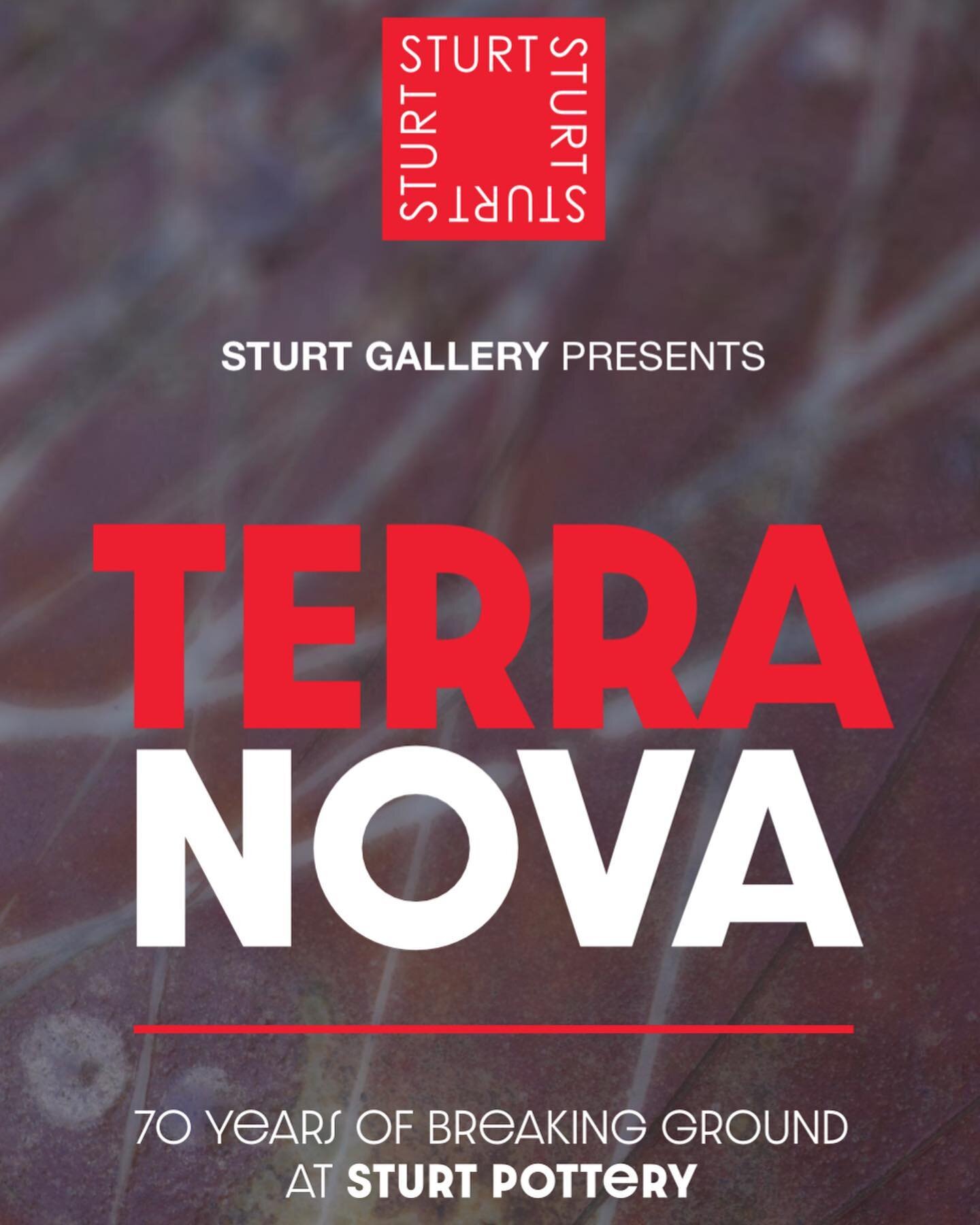 STURT STURT STURT STURT

STURT GALLERY PRESENTS

TERRA NOVA

70 YEARS OF BREAKING GROUND AT STURT POTTERY